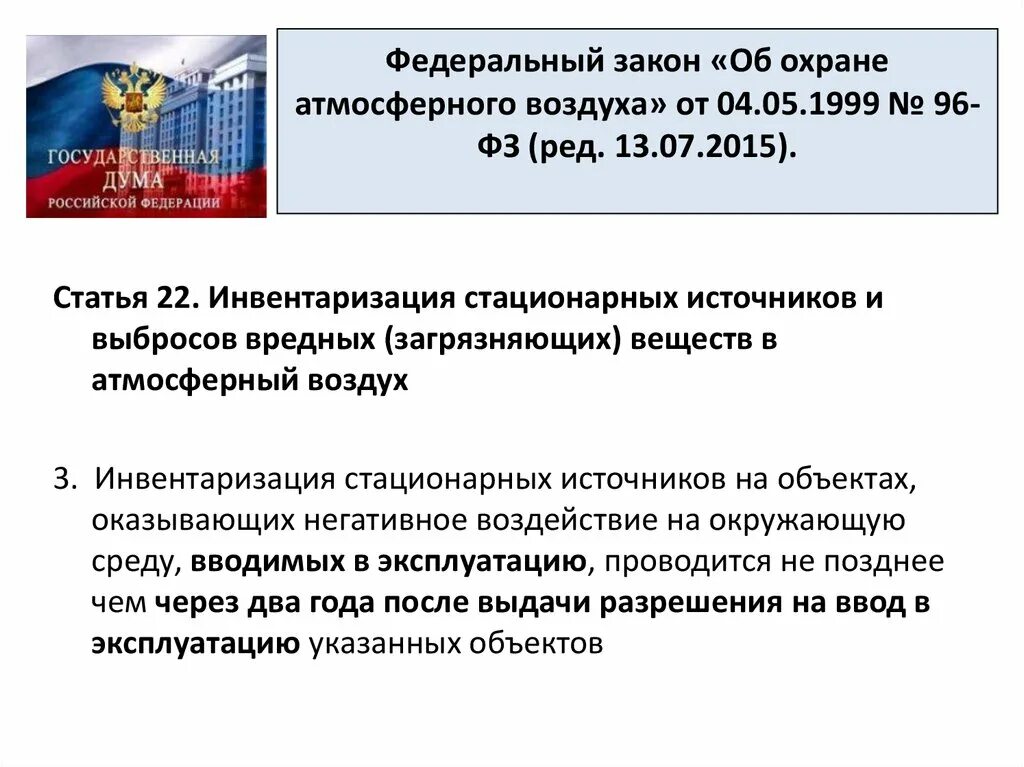 ГОСУДАРСТВЕННАЯ ДУМА РОССИЙСКОЙ ФЕДЕРАЦИИ

Федеральный закон «Об охране атмосферного воздуха» от 04.05.1999 № 96-ФЗ (ред. 13.07.2015).

Статья 22. Инвентаризация стационарных источников и выбросов вредных (загрязняющих) веществ в атмосферный воздух

3. Инвентаризация стационарных источников на объектах, оказывающих негативное воздействие на окружающую среду, вводимых в эксплуатацию, проводится не позднее чем через два года после выдачи разрешения на ввод в эксплуатацию указанных объектов